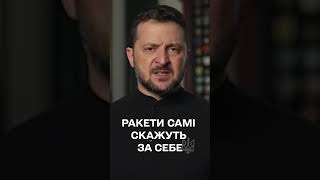 РАКЕТИ САМІ
СКАЖУТЬ
ЗА СЕБЕ